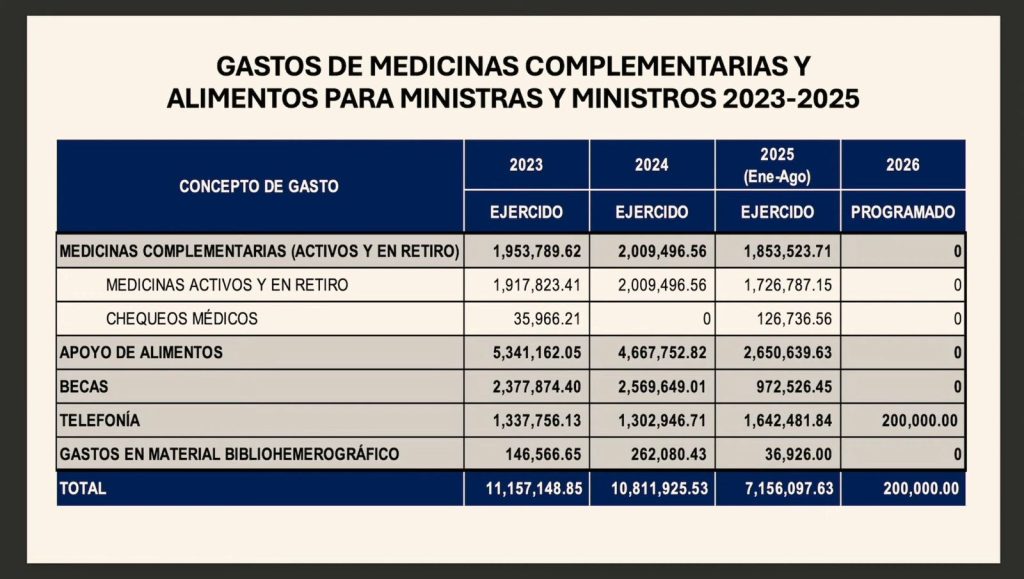 GASTOS DE MEDICINAS COMPLEMENTARIAS Y ALIMENTOS PARA MINISTRAS Y MINISTROS 2023-2025

| CONCEPTO DE GASTO | 2023 | 2024 | 2025 (Ene-Ago) | 2026 |
|---|---|---|---|---|
| | EJERCIDO | EJERCIDO | EJERCIDO | PROGRAMADO |
| MEDICINAS COMPLEMENTARIAS (ACTIVOS Y EN RETIRO) | 1,953,789.62 | 2,009,496.56 | 1,853,523.71 | 0 |
| MEDICINAS ACTIVOS Y EN RETIRO | 1,917,823.41 | 2,009,496.56 | 1,726,787.15 | 0 |
| CHEQUEOS MÉDICOS | 35,966.21 | 0 | 126,736.56 | 0 |
| APOYO DE ALIMENTOS | 5,341,162.05 | 4,667,752.82 | 2,650,639.63 | 0 |
| BECAS | 2,377,874.40 | 2,569,649.01 | 972,526.45 | 0 |
| TELEFONÍA | 1,337,756.13 | 1,302,946.71 | 1,642,481.84 | 200,000.00 |
| GASTOS EN MATERIAL BIBLIOHEMEROGRÁFICO | 146,566.65 | 262,080.43 | 36,926.00 | 0 |
| TOTAL | 11,157,148.85 | 10,811,925.53 | 7,156,097.63 | 200,000.00 |